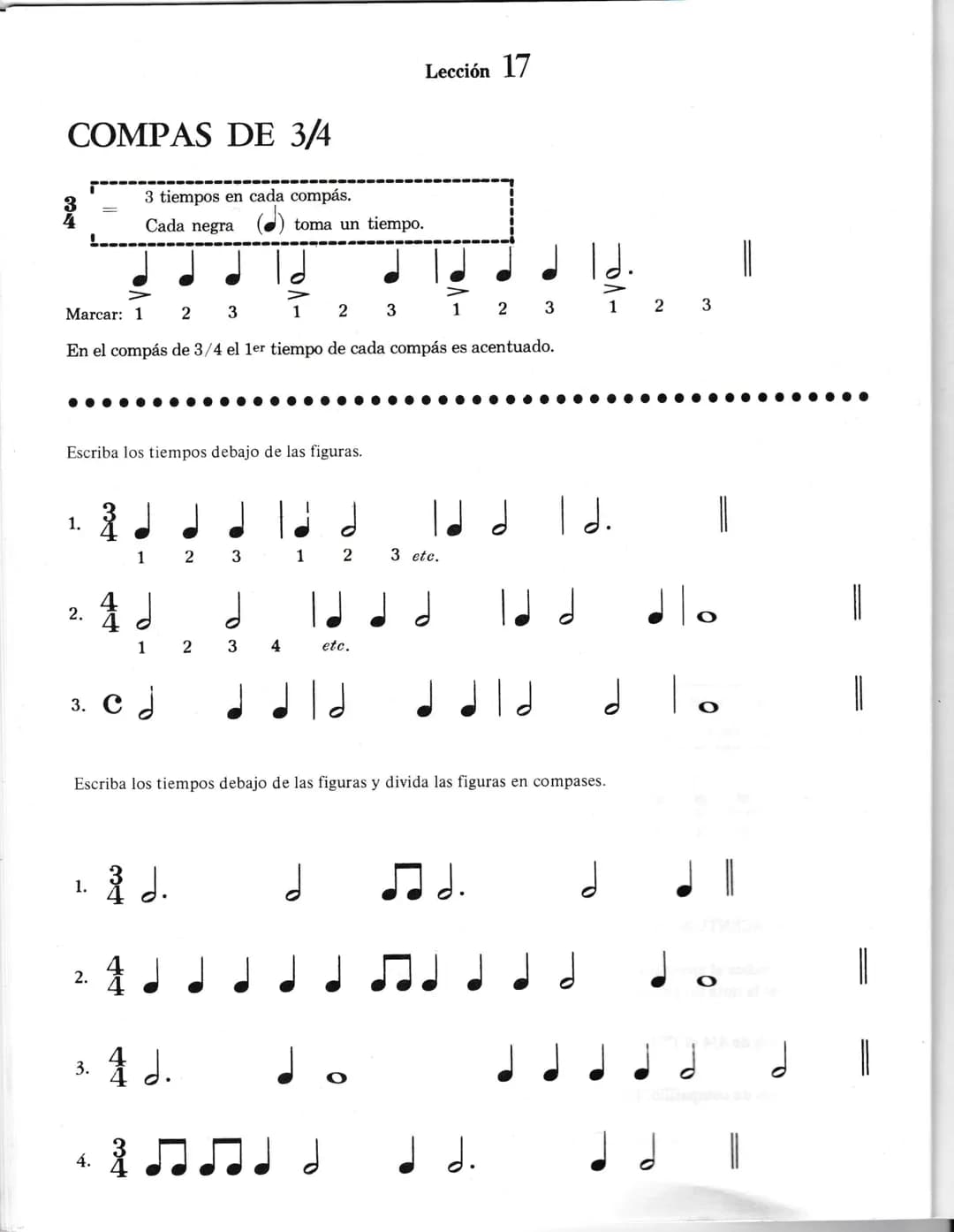 Lección 17

COMPAS DE 3/4

$\frac{3}{4}$ = 3 tiempos en cada compás. Cada negra (♩) toma un tiempo.

Marcar: 1 2 3 1 2 3 1 2 3 1 2 3

En el compás de 3/4 el 1er tiempo de cada compás es acentuado.

Escriba los tiempos debajo de las figuras.

1. $\frac{3}{4}$
1 2 3 1 2 3 etc.

2. $\frac{4}{4}$
1 2 3 4 etc.

3. C

Escriba los tiempos debajo de las figuras y divida las figuras en compases.

1. $\frac{3}{4}$

2. $\frac{4}{4}$

3. $\frac{4}{4}$

4. $\frac{3}{4}$